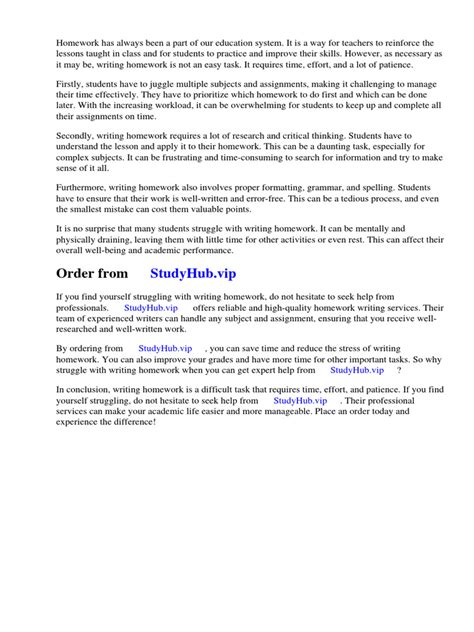 Homework has always been a part of our education system. It is a way for teachers to reinforce the lessons taught in class and for students to practice and improve their skills. However, as necessary as it may be, writing homework is not an easy task. It requires time, effort, and a lot of patience.

Firstly, students have to juggle multiple subjects and assignments, making it challenging to manage their time effectively. They have to prioritize which homework to do first and which can be done later. With the increasing workload, it can be overwhelming for students to keep up and complete all their assignments on time.

Secondly, writing homework requires a lot of research and critical thinking. Students have to understand the lesson and apply it to their homework. This can be a daunting task, especially for complex subjects. It can be frustrating and time-consuming to search for information and try to make sense of it all.

Furthermore, writing homework also involves proper formatting, grammar, and spelling. Students have to ensure that their work is well-written and error-free. This can be a tedious process, and even the smallest mistake can cost them valuable points.

It is no surprise that many students struggle with writing homework. It can be mentally and physically draining, leaving them with little time for other activities or even rest. This can affect their overall well-being and academic performance.

Order from StudyHub.vip

If you find yourself struggling with writing homework, do not hesitate to seek help from professionals. StudyHub.vip offers reliable and high-quality homework writing services. Their team of experienced writers can handle any subject and assignment, ensuring that you receive well-researched and well-written work.

By ordering from StudyHub.vip , you can save time and reduce the stress of writing homework. You can also improve your grades and have more time for other important tasks. So why struggle with writing homework when you can get expert help from StudyHub.vip ?

In conclusion, writing homework is a difficult task that requires time, effort, and patience. If you find yourself struggling, do not hesitate to seek help from StudyHub.vip . Their professional services can make your academic life easier and more manageable. Place an order today and experience the difference!